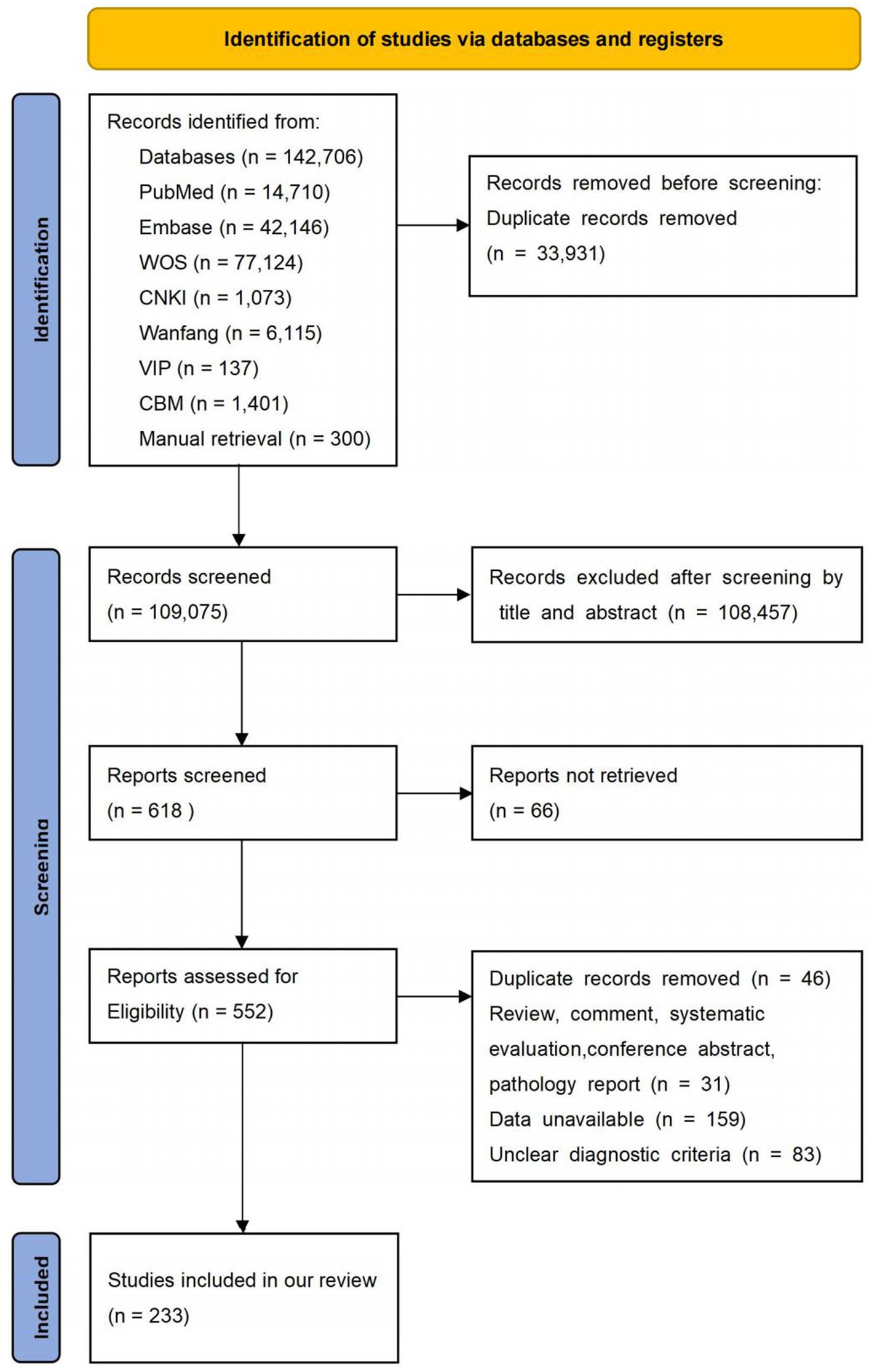 Identification of studies via databases and registers

Identification

Records identified from:
Databases (n = 142,706)
PubMed (n = 14,710)
Embase (n = 42,146)
WOS (n = 77,124)
CNKI (n = 1,073)
Wanfang (n = 6,115)
VIP (n = 137)
CBM (n = 1,401)
Manual retrieval (n = 300)

Records removed before screening:
Duplicate records removed
(n = 33,931)

Screening

Records screened
(n = 109,075)

Records excluded after screening by title and abstract (n = 108,457)

Reports screened
(n = 618 )

Reports not retrieved
(n = 66)

Reports assessed for Eligibility (n = 552)

Duplicate records removed (n = 46)
Review, comment, systematic evaluation,conference abstract, pathology report (n = 31)
Data unavailable (n = 159)
Unclear diagnostic criteria (n = 83)

Included

Studies included in our review
(n = 233)